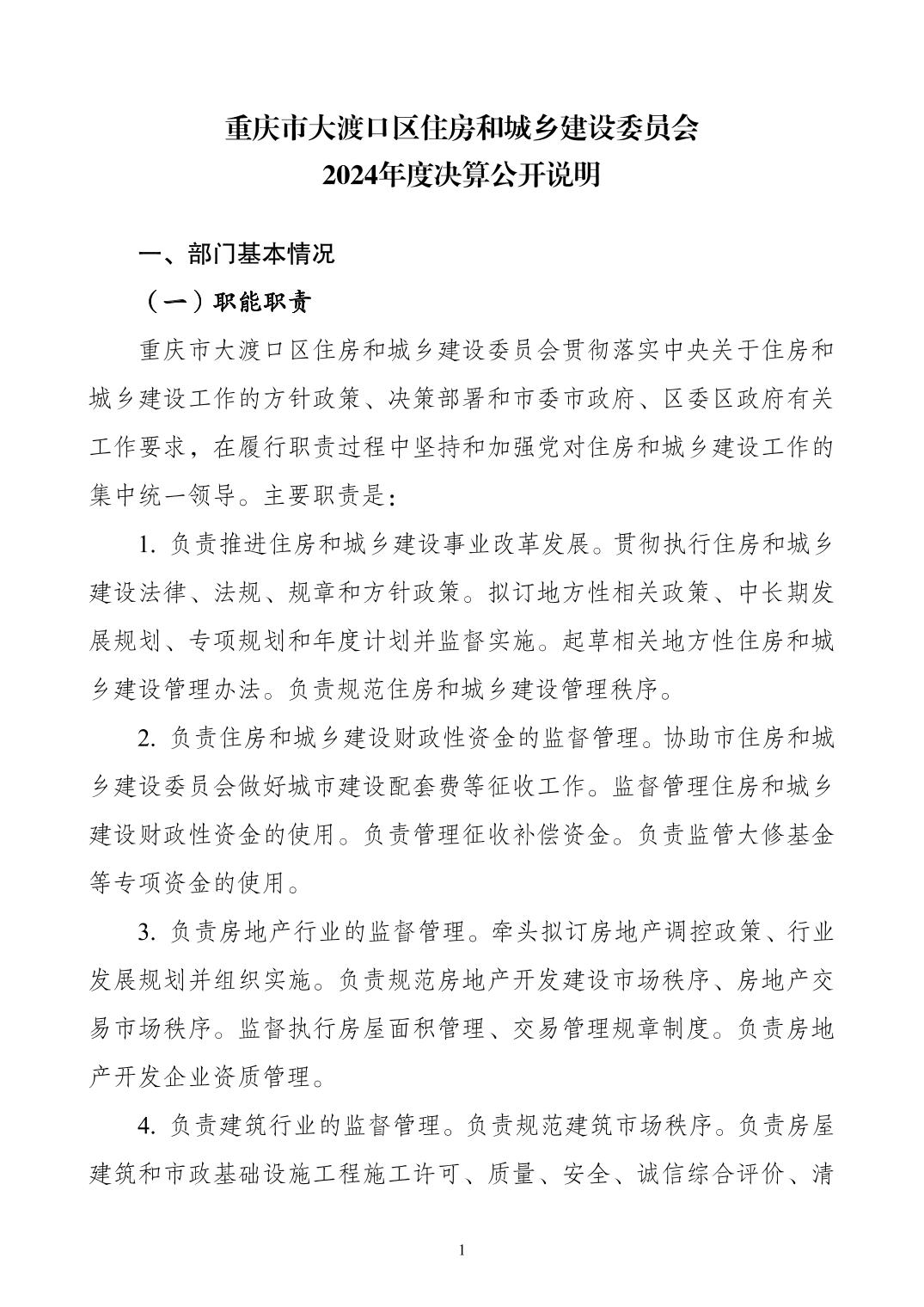 重庆市大渡口区住房和城乡建设委员会
2024年度决算公开说明

一、部门基本情况

（一）职能职责

重庆市大渡口区住房和城乡建设委员会贯彻落实中央关于住房和城乡建设工作的方针政策、决策部署和市委市政府、区委区政府有关工作要求，在履行职责过程中坚持和加强党对住房和城乡建设工作的集中统一领导。主要职责是：

1. 负责推进住房和城乡建设事业改革发展。贯彻执行住房和城乡建设法律、法规、规章和方针政策。拟订地方性相关政策、中长期发展规划、专项规划和年度计划并监督实施。起草相关地方性住房和城乡建设管理办法。负责规范住房和城乡建设管理秩序。

2. 负责住房和城乡建设财政性资金的监督管理。协助市住房和城乡建设委员会做好城市建设配套费等征收工作。监督管理住房和城乡建设财政性资金的使用。负责管理征收补偿资金。负责监管大修基金等专项资金的使用。

3. 负责房地产行业的监督管理。牵头拟订房地产调控政策、行业发展规划并组织实施。负责规范房地产开发建设市场秩序、房地产交易市场秩序。监督执行房屋面积管理、交易管理规章制度。负责房地产开发企业资质管理。

4. 负责建筑行业的监督管理。负责规范建筑市场秩序。负责房屋建筑和市政基础设施工程施工许可、质量、安全、诚信综合评价、清

1